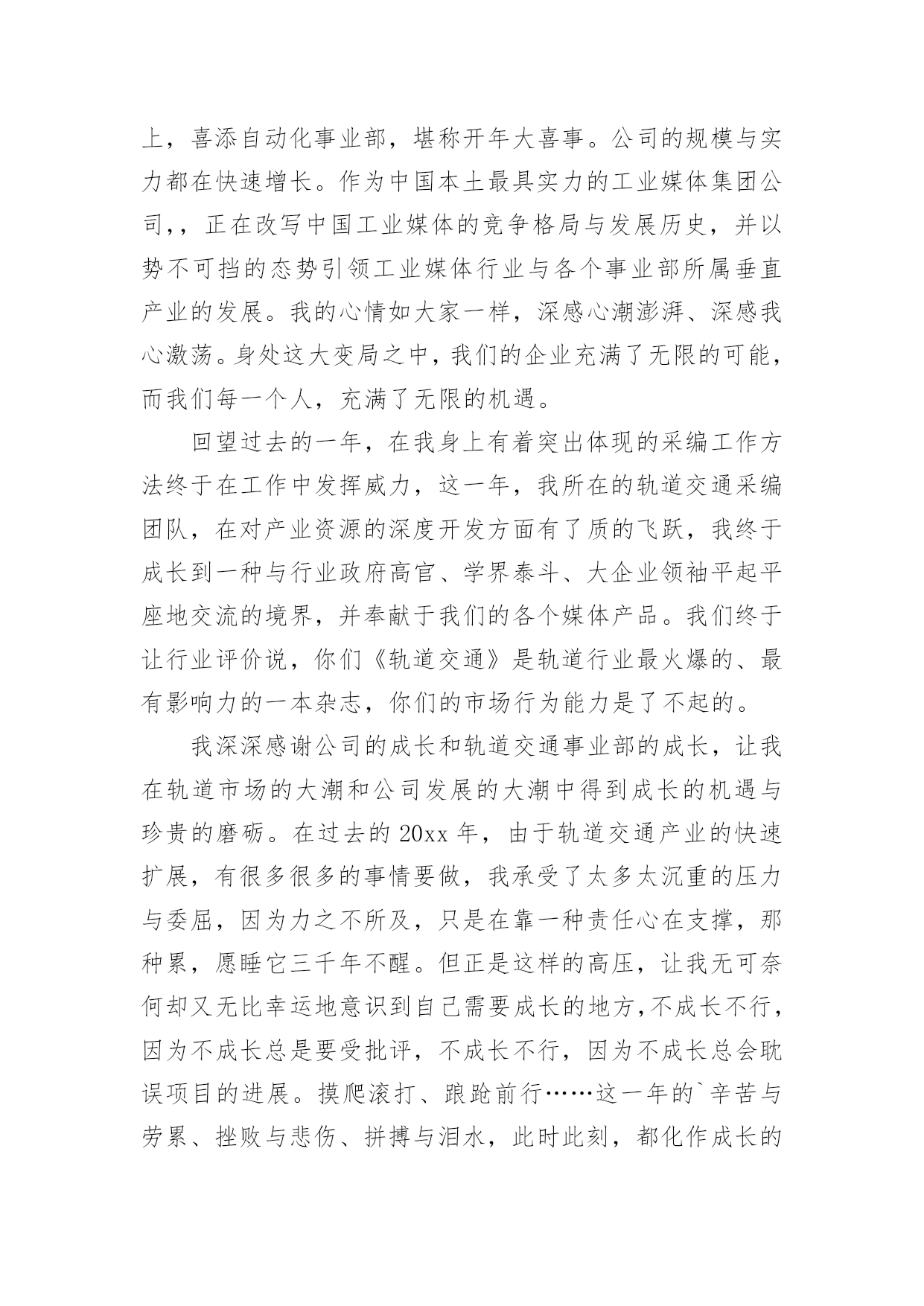 上，喜添自动化事业部，堪称开年大喜事。公司的规模与实力都在快速增长。作为中国本土最具实力的工业媒体集团公司，，正在改写中国工业媒体的竞争格局与发展历史，并以势不可挡的态势引领工业媒体行业与各个事业部所属垂直产业的发展。我的心情如大家一样，深感心潮澎湃、深感我心激荡。身处这大变局之中，我们的企业充满了无限的可能，而我们每一个人，充满了无限的机遇。

回望过去的一年，在我身上有着突出体现的采编工作方法终于在工作中发挥威力，这一年，我所在的轨道交通采编团队，在对产业资源的深度开发方面有了质的飞跃，我终于成长到一种与行业政府高官、学界泰斗、大企业领袖平起平座地交流的境界，并奉献于我们的各个媒体产品。我们终于让行业评价说，你们《轨道交通》是轨道行业最火爆的、最有影响力的一本杂志，你们的市场行为能力是了不起的。

我深深感谢公司的成长和轨道交通事业部的成长，让我在轨道市场的大潮和公司发展的大潮中得到成长的机遇与珍贵的磨砺。在过去的 20xx 年，由于轨道交通产业的快速扩展，有很多很多的事情要做，我承受了太多太沉重的压力与委屈，因为力之不所及，只是在靠一种责任心在支撑，那种累，愿睡它三千年不醒。但正是这样的高压，让我无可奈何却又无比幸运地意识到自己需要成长的地方，不成长不行，因为不成长总是要受批评，不成长不行，因为不成长总会耽误项目的进展。摸爬滚打、踉跄前行……这一年的`辛苦与劳累、挫败与悲伤、拼搏与泪水，此时此刻，都化作成长的